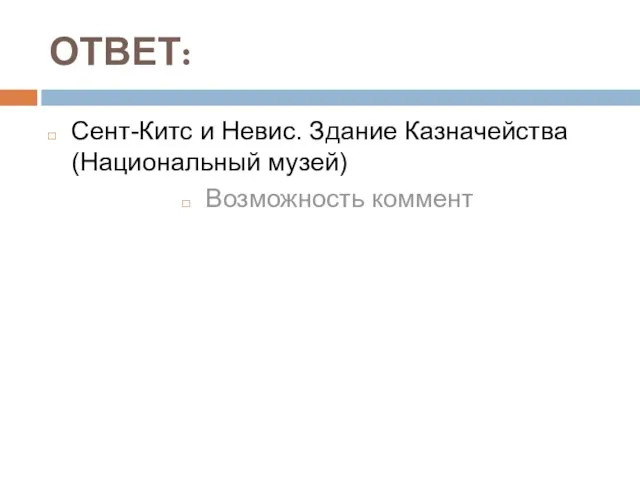 ОТВЕТ:

Сент-Китс и Невис. Здание Казначейства (Национальный музей)

Возможность коммент